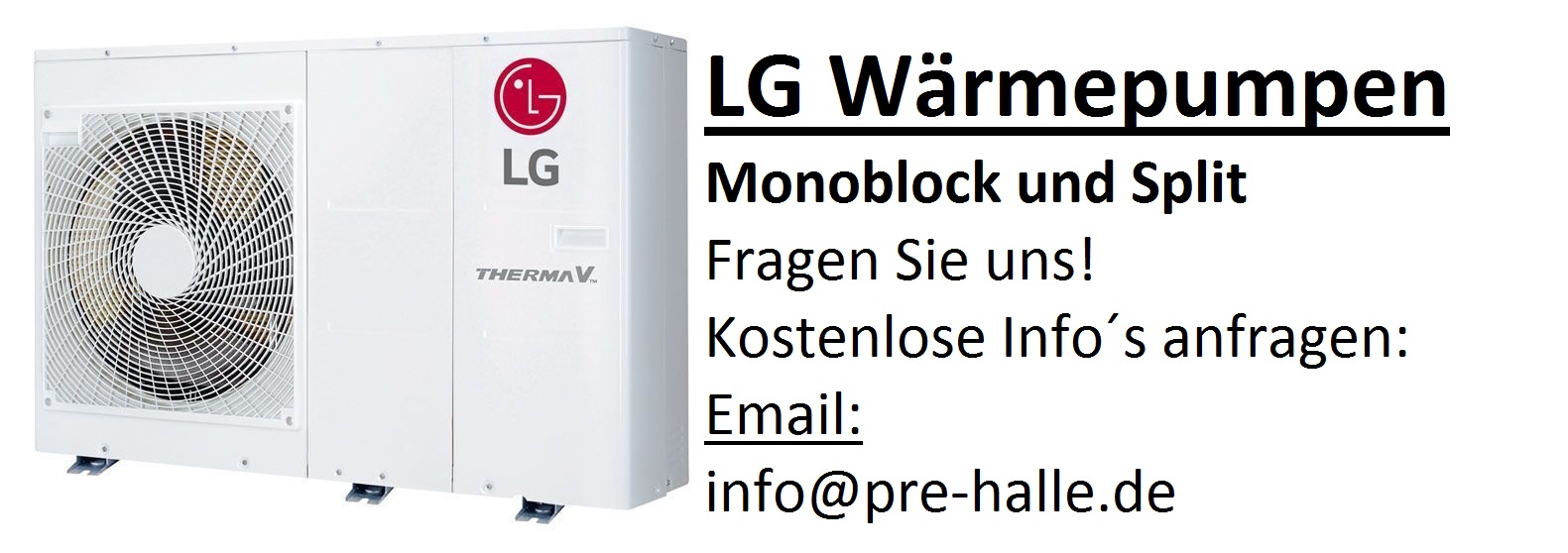 LG

THERMA V.

LG Wärmepumpen

Monoblock und Split

Fragen Sie uns!

Kostenlose Info´s anfragen:

Email:

info@pre-halle.de